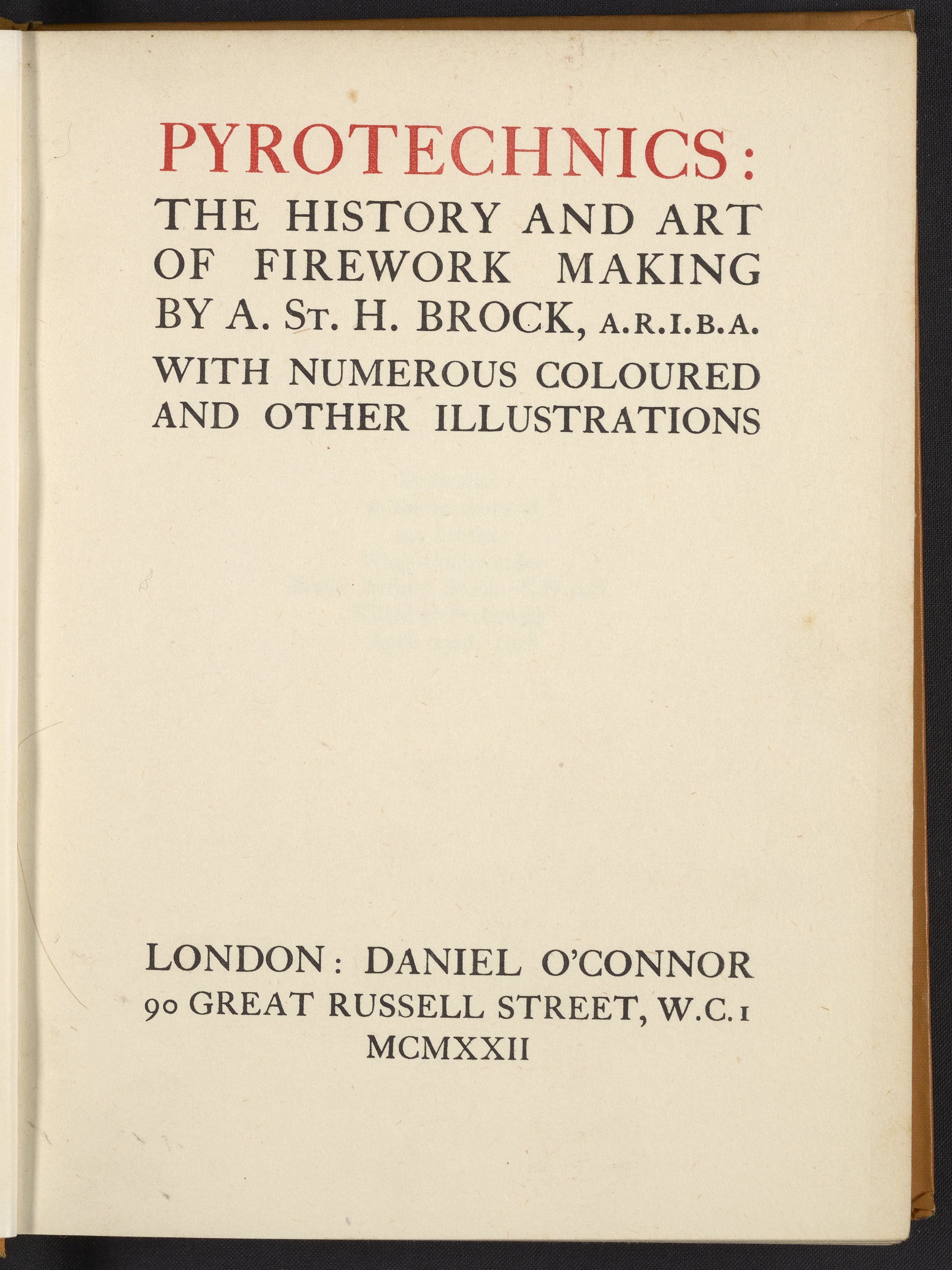 PYROTECHNICS:

THE HISTORY AND ART OF FIREWORK MAKING

BY A. St. H. BROCK, A.R.I.B.A.

WITH NUMEROUS COLOURED AND OTHER ILLUSTRATIONS

LONDON: DANIEL O'CONNOR
90 GREAT RUSSELL STREET, W.C.1
MCMXXII